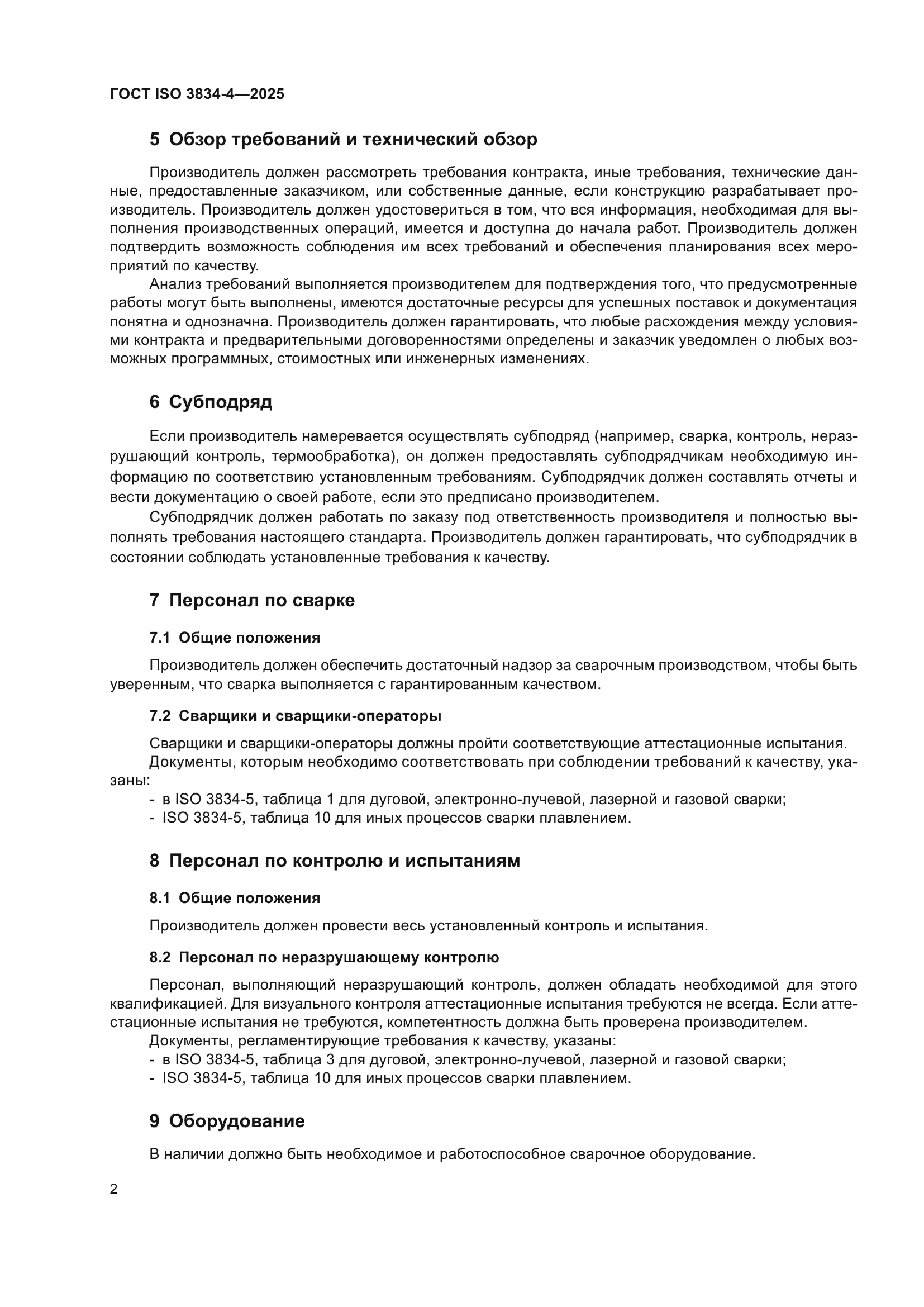 ГОСТ ISO 3834-4—2025

5 Обзор требований и технический обзор

Производитель должен рассмотреть требования контракта, иные требования, технические данные, предоставленные заказчиком, или собственные данные, если конструкцию разрабатывает производитель. Производитель должен удостовериться в том, что вся информация, необходимая для выполнения производственных операций, имеется и доступна до начала работ. Производитель должен подтвердить возможность соблюдения им всех требований и обеспечения планирования всех мероприятий по качеству.

Анализ требований выполняется производителем для подтверждения того, что предусмотренные работы могут быть выполнены, имеются достаточные ресурсы для успешных поставок и документация понятна и однозначна. Производитель должен гарантировать, что любые расхождения между условиями контракта и предварительными договоренностями определены и заказчик уведомлен о любых возможных программных, стоимостных или инженерных изменениях.

6 Субподряд

Если производитель намеревается осуществлять субподряд (например, сварка, контроль, неразрушающий контроль, термообработка), он должен предоставлять субподрядчикам необходимую информацию по соответствию установленным требованиям. Субподрядчик должен составлять отчеты и вести документацию о своей работе, если это предписано производителем.

Субподрядчик должен работать по заказу под ответственность производителя и полностью выполнять требования настоящего стандарта. Производитель должен гарантировать, что субподрядчик в состоянии соблюдать установленные требования к качеству.

7 Персонал по сварке

7.1 Общие положения

Производитель должен обеспечить достаточный надзор за сварочным производством, чтобы быть уверенным, что сварка выполняется с гарантированным качеством.

7.2 Сварщики и сварщики-операторы

Сварщики и сварщики-операторы должны пройти соответствующие аттестационные испытания.

Документы, которым необходимо соответствовать при соблюдении требований к качеству, указаны:
- в ISO 3834-5, таблица 1 для дуговой, электронно-лучевой, лазерной и газовой сварки;
- ISO 3834-5, таблица 10 для иных процессов сварки плавлением.

8 Персонал по контролю и испытаниям

8.1 Общие положения

Производитель должен провести весь установленный контроль и испытания.

8.2 Персонал по неразрушающему контролю

Персонал, выполняющий неразрушающий контроль, должен обладать необходимой для этого квалификацией. Для визуального контроля аттестационные испытания требуются не всегда. Если аттестационные испытания не требуются, компетентность должна быть проверена производителем.

Документы, регламентирующие требования к качеству, указаны:
- в ISO 3834-5, таблица 3 для дуговой, электронно-лучевой, лазерной и газовой сварки;
- ISO 3834-5, таблица 10 для иных процессов сварки плавлением.

9 Оборудование

В наличии должно быть необходимое и работоспособное сварочное оборудование.

2